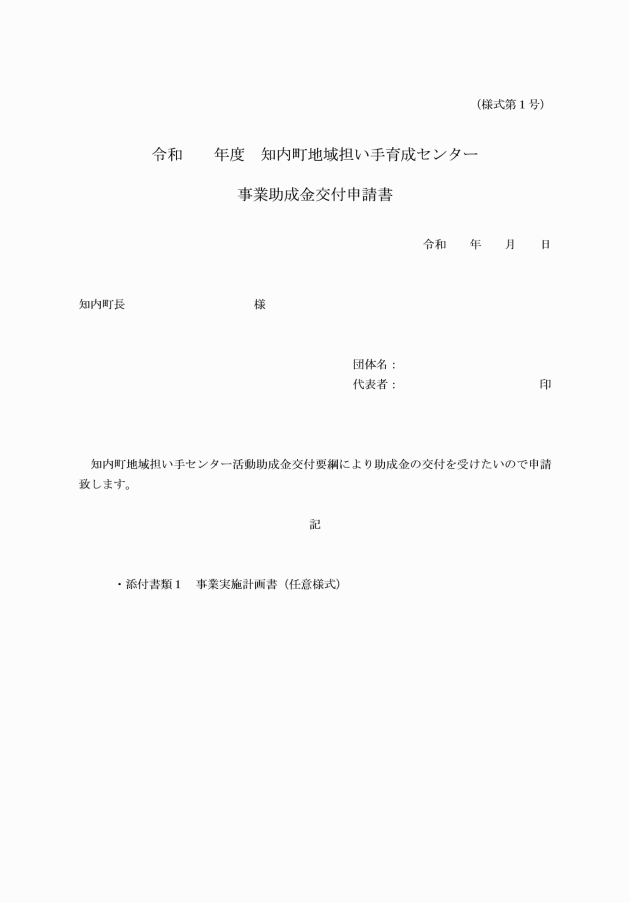 （様式第１号）

令和　　年度　知内町地域担い手育成センター

事業助成金交付申請書

令和　　年　　月　　日

知内町長　　　　　　　　　　様

団体名：

代表者：　　　　　　　　　　　印

知内町地域担い手センター活動助成金交付要綱により助成金の交付を受けたいので申請致します。

記

・添付書類１　事業実施計画書（任意様式）